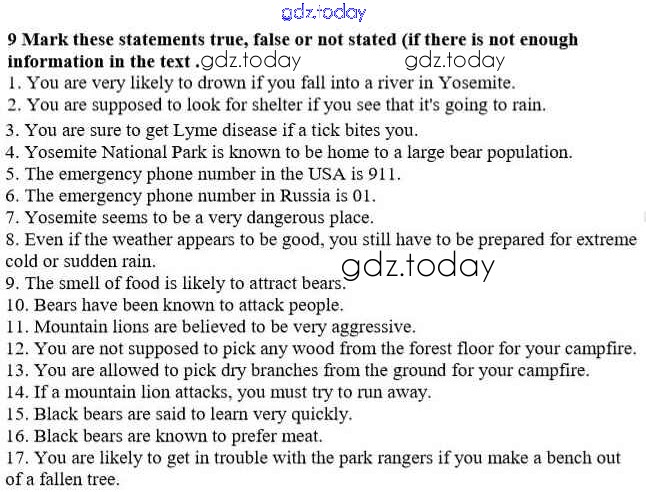 9 Mark these statements true, false or not stated (if there is not enough information in the text .

1. You are very likely to drown if you fall into a river in Yosemite.
2. You are supposed to look for shelter if you see that it's going to rain.
3. You are sure to get Lyme disease if a tick bites you.
4. Yosemite National Park is known to be home to a large bear population.
5. The emergency phone number in the USA is 911.
6. The emergency phone number in Russia is 01.
7. Yosemite seems to be a very dangerous place.
8. Even if the weather appears to be good, you still have to be prepared for extreme cold or sudden rain.
9. The smell of food is likely to attract bears.
10. Bears have been known to attack people.
11. Mountain lions are believed to be very aggressive.
12. You are not supposed to pick any wood from the forest floor for your campfire.
13. You are allowed to pick dry branches from the ground for your campfire.
14. If a mountain lion attacks, you must try to run away.
15. Black bears are said to learn very quickly.
16. Black bears are known to prefer meat.
17. You are likely to get in trouble with the park rangers if you make a bench out of a fallen tree.

gdz.today